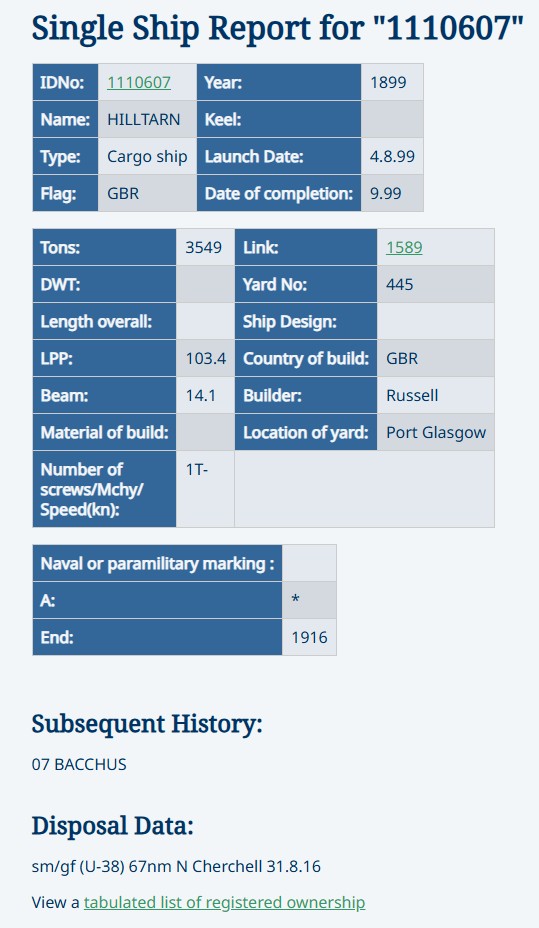 Single Ship Report for "1110607"

| IDNo: | 1110607 | Year: | 1899 |
|---|---|---|---|
| Name: | HILLTARN | Keel: | |
| Type: | Cargo ship | Launch Date: | 4.8.99 |
| Flag: | GBR | Date of completion: | 9.99 |

| Tons: | 3549 | Link: | 1589 |
|---|---|---|---|
| DWT: | | Yard No: | 445 |
| Length overall: | | Ship Design: | |
| LPP: | 103.4 | Country of build: | GBR |
| Beam: | 14.1 | Builder: | Russell |
| Material of build: | | Location of yard: | Port Glasgow |
| Number of screws/Mchy/ Speed(kn): | 1T- | | |

| Naval or paramilitary marking : | |
|---|---|
| A: | * |
| End: | 1916 |

Subsequent History:

07 BACCHUS

Disposal Data:

sm/gf (U-38) 67nm N Cherchell 31.8.16

View a tabulated list of registered ownership